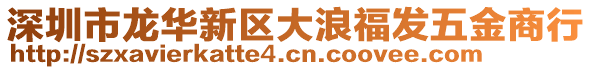 深圳市龙华新区大浪福发五金商行
http://szxavierkatte4.cn.coovee.com